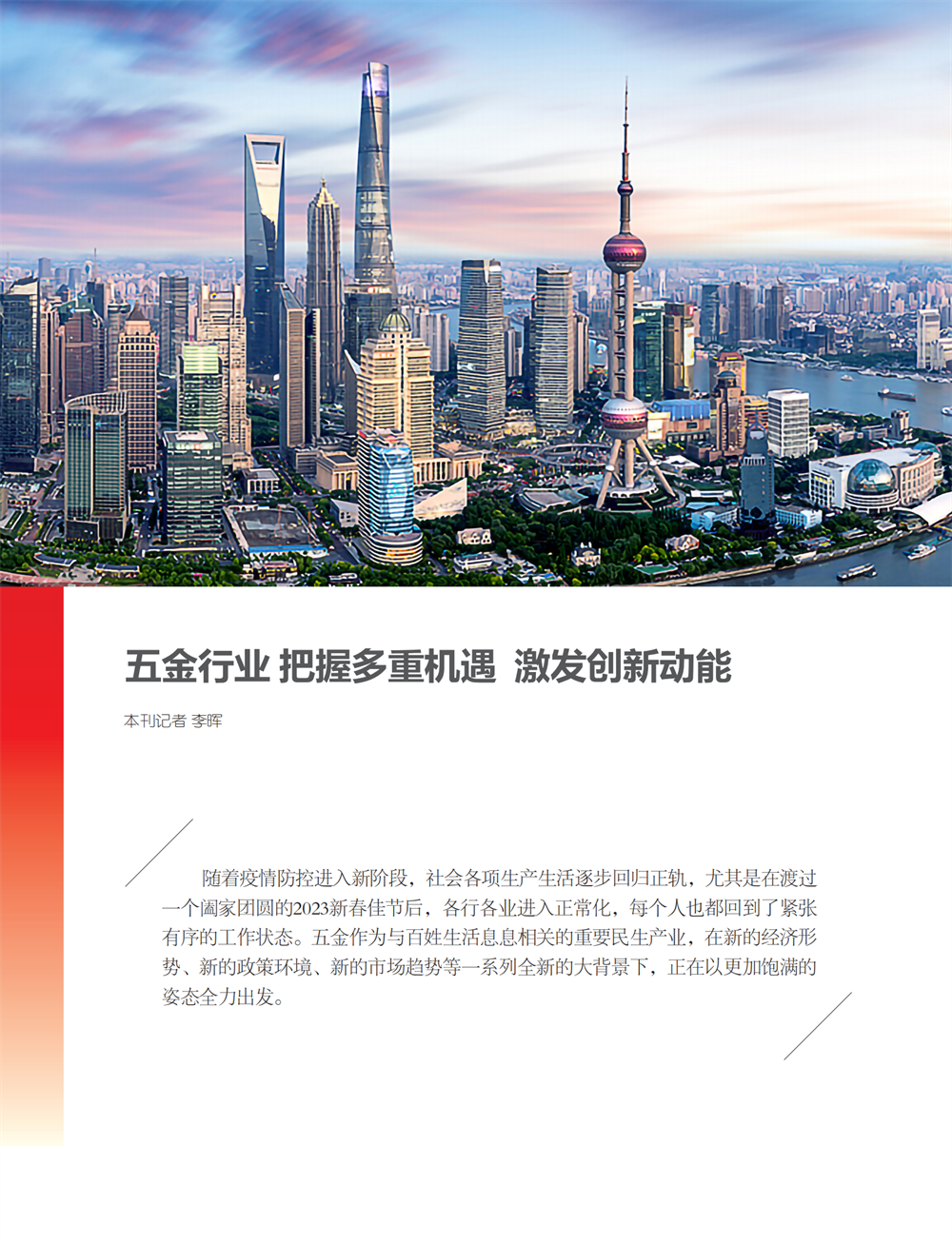 五金行业 把握多重机遇 激发创新动能

本刊记者 李晖

随着疫情防控进入新阶段，社会各项生产生活逐步回归正轨，尤其是在渡过一个阖家团圆的2023新春佳节后，各行各业进入正常化，每个人也都回到了紧张有序的工作状态。五金作为与百姓生活息息相关的重要民生产业，在新的经济形势、新的政策环境、新的市场趋势等一系列全新的大背景下，正在以更加饱满的姿态全力出发。